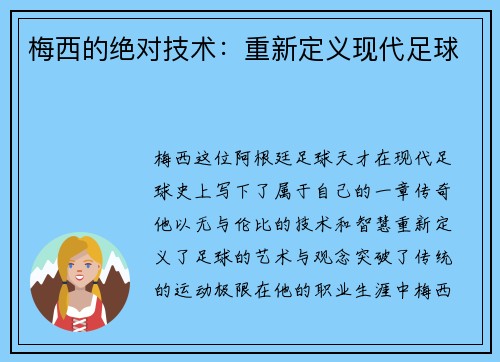 梅西的绝对技术：重新定义现代足球

梅西这位阿根廷足球天才在现代足球史上写下了属于自己的一章传奇他以无与伦比的技术和智慧重新定义了足球的艺术与观念突破了传统的运动极限在他的职业生涯中梅西